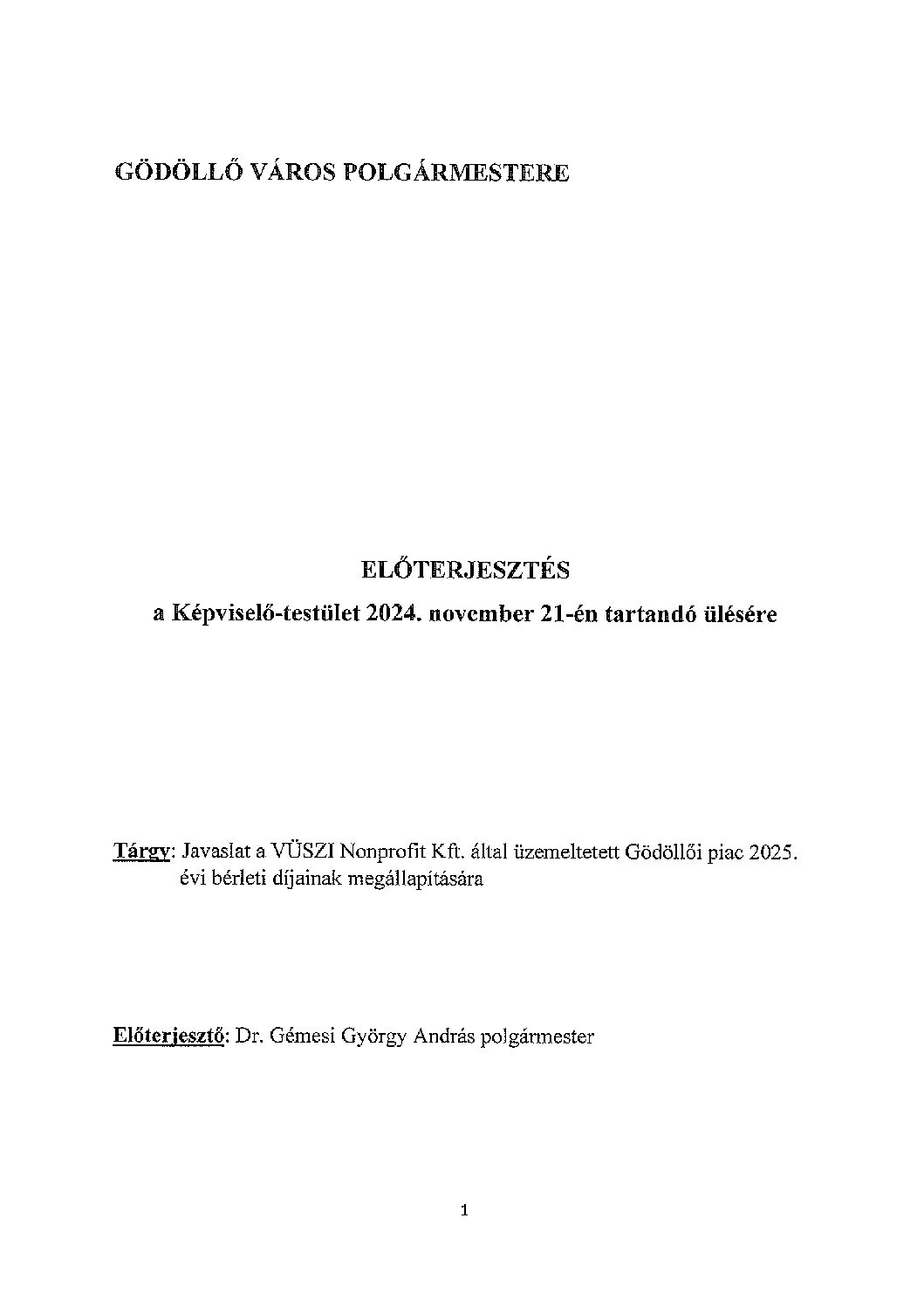 GÖDÖLLŐ VÁROS POLGÁRMESTERE

ELŐTERJESZTÉS
a Képviselő-testület 2024. november 21-én tartandó ülésére

Tárgy: Javaslat a VÜSZI Nonprofit Kft. által üzemeltetett Gödöllői piac 2025. évi bérleti díjainak megállapítására

Előterjesztő: Dr. Gémesi György András polgármester

1